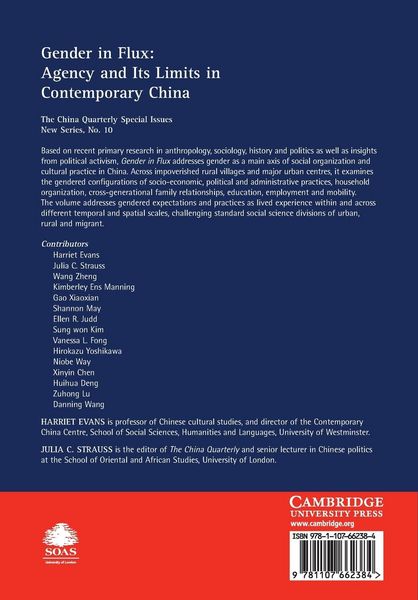 Gender in Flux:
Agency and Its Limits in Contemporary China

The China Quarterly Special Issues
New Series, No. 10

Based on recent primary research in anthropology, sociology, history and politics as well as insights from political activism, Gender in Flux addresses gender as a main axis of social organization and cultural practice in China. Across impoverished rural villages and major urban centres, it examines the gendered configurations of socio-economic, political and administrative practices, household organization, cross-generational family relationships, education, employment and mobility. The volume addresses gendered expectations and practices as lived experience within and across different temporal and spatial scales, challenging standard social science divisions of urban, rural and migrant.

Contributors
Harriet Evans
Julia C. Strauss
Wang Zheng
Kimberley Ens Manning
Gao Xiaoxian
Shannon May
Ellen R. Judd
Sung won Kim
Vanessa L. Fong
Hirokazu Yoshikawa
Niobe Way
Xinyin Chen
Huihua Deng
Zuhong Lu
Danning Wang

HARRIET EVANS is professor of Chinese cultural studies, and director of the Contemporary China Centre, School of Social Sciences, Humanities and Languages, University of Westminster.

JULIA C. STRAUSS is the editor of The China Quarterly and senior lecturer in Chinese politics at the School of Oriental and African Studies, University of London.

SOAS
University of London

CAMBRIDGE
UNIVERSITY PRESS
www.cambridge.org

ISBN 978-1-107-66238-4

9 781107 662384 >